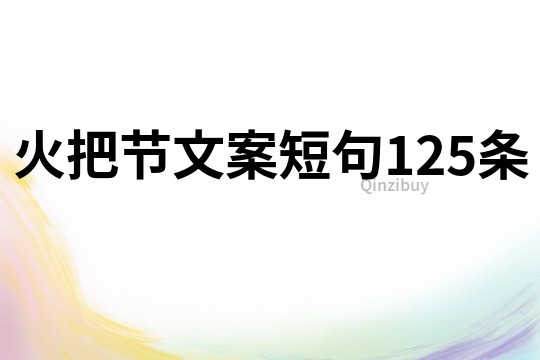 火把节文案短句125条
Qinzibuy